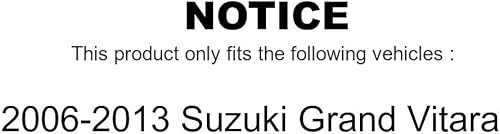 NOTICE

This product only fits the following vehicles :

2006-2013 Suzuki Grand Vitara